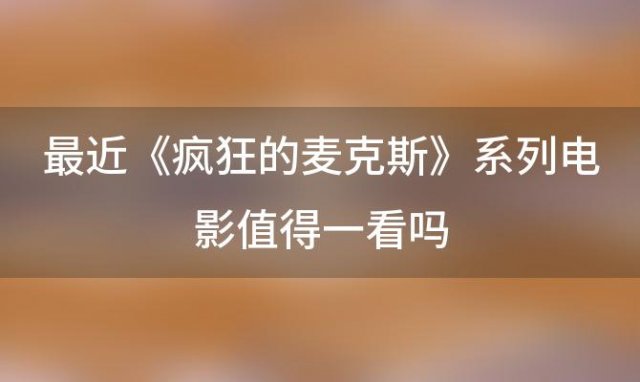 最近《疯狂的麦克斯》系列电影值得一看吗